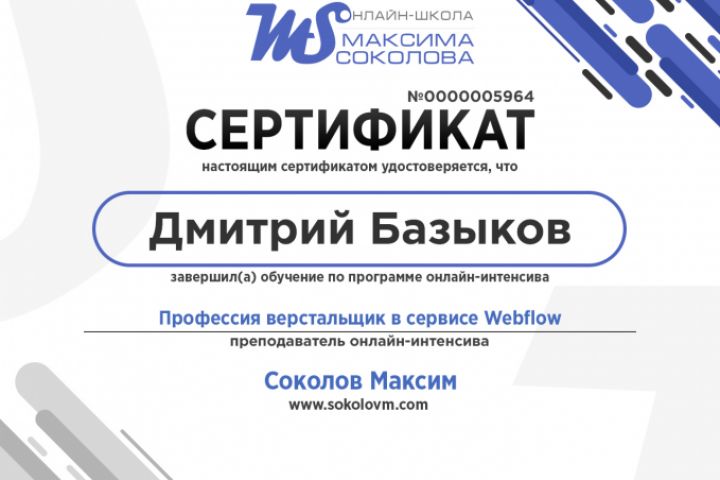 MS ОНЛАЙН-ШКОЛА
МАКСИМА
СОКОЛОВА

№0000005964

СЕРТИФИКАТ

настоящим сертификатом удостоверяется, что

Дмитрий Базыков

завершил(а) обучение по программе онлайн-интенсива

Профессия верстальщик в сервисе Webflow

преподаватель онлайн-интенсива

Соколов Максим

www.sokolovm.com